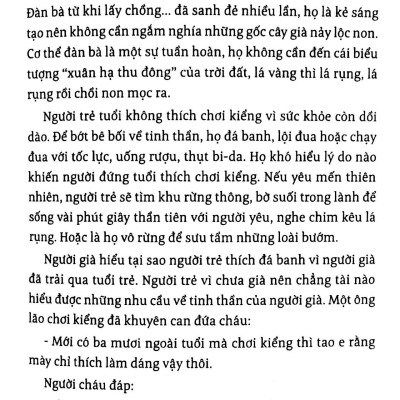 Đàn bà từ khi lấy chồng... đã sanh đẻ nhiều lần, họ là kẻ sáng tạo nên không cần ngắm nghía những gốc cây già nảy lộc non. Cơ thể đàn bà là một sự tuần hoàn, họ không cần đến cái biểu tượng "xuân hạ thu đông" của trời đất, lá vàng thì lá rụng, lá rụng rồi chồi non mọc ra.

Người trẻ tuổi không thích chơi kiểng vì sức khỏe còn dồi dào. Để bớt bê bối về tinh thần, họ đá banh, lội đua hoặc chạy đua với tốc lực, uống rượu, thụt bi-da. Họ khó hiểu lý do nào khiến người đứng tuổi thích chơi kiểng. Nếu yêu mến thiên nhiên, người trẻ sẽ tìm khu rừng thông, bờ suối trong lành để sống vài phút giây thần tiên với người yêu, nghe chim kêu lá rụng. Hoặc là họ vô rừng để sưu tầm những loài bướm.

Người già hiểu tại sao người trẻ thích đá banh vì người già đã trải qua tuổi trẻ. Người trẻ vì chưa già nên chẳng tài nào hiểu được những nhu cầu về tinh thần của người già. Một ông lão chơi kiểng đã khuyên can đứa cháu:

- Mới có ba mươi ngoài tuổi mà chơi kiểng thì tao e rằng mày chỉ thích làm dáng vậy thôi.

Người cháu đáp: